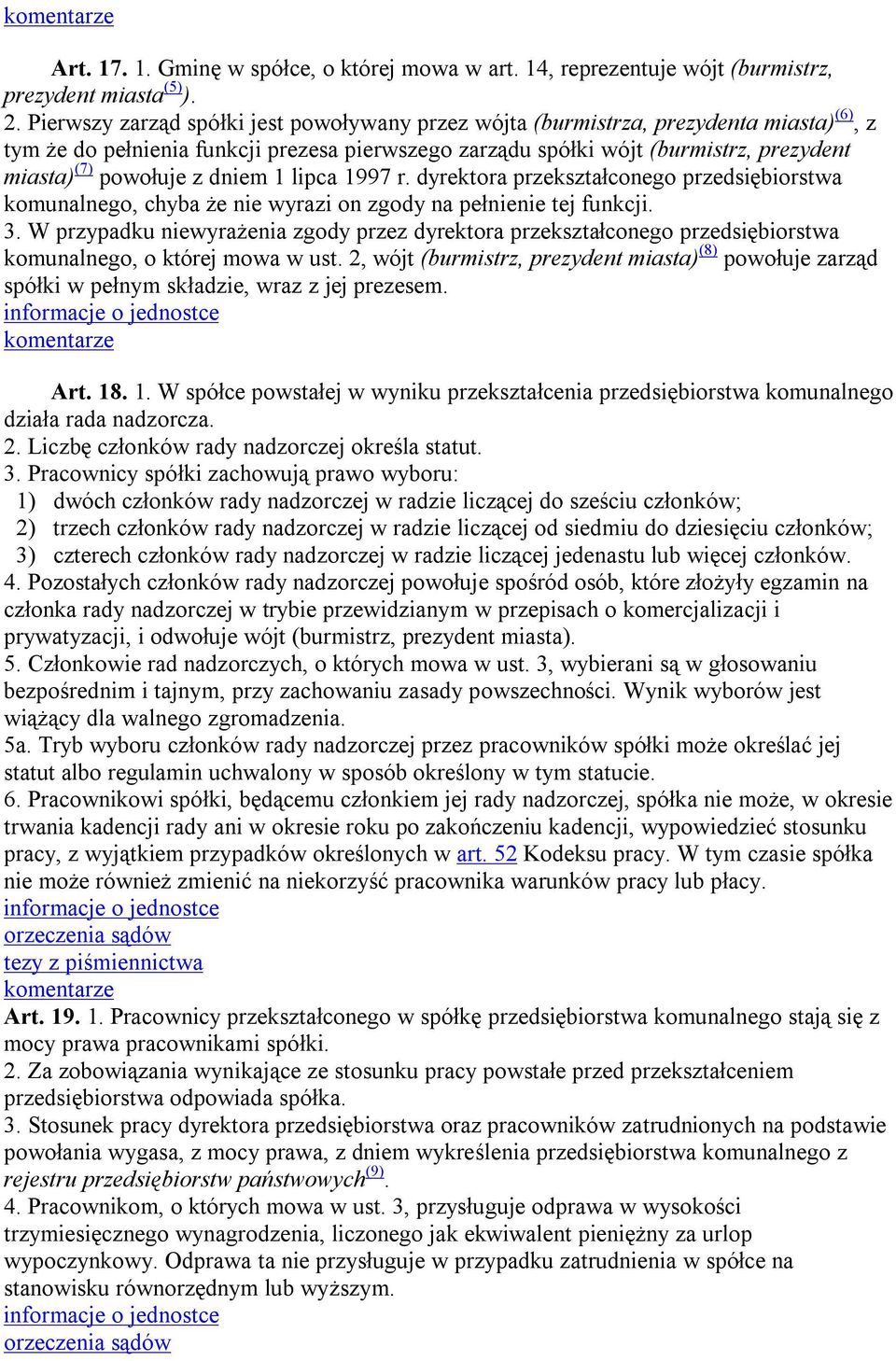 komentarze

Art. 17. 1. Gminę w spółce, o której mowa w art. 14, reprezentuje wójt (burmistrz, prezydent miasta$^{(5)}$).
2. Pierwszy zarząd spółki jest powoływany przez wójta (burmistrza, prezydenta miasta)$^{(6)}$, z tym że do pełnienia funkcji prezesa pierwszego zarządu spółki wójt (burmistrz, prezydent miasta)$^{(7)}$ powołuje z dniem 1 lipca 1997 r. dyrektora przekształconego przedsiębiorstwa komunalnego, chyba że nie wyrazi on zgody na pełnienie tej funkcji.
3. W przypadku niewyrażenia zgody przez dyrektora przekształconego przedsiębiorstwa komunalnego, o której mowa w ust. 2, wójt (burmistrz, prezydent miasta)$^{(8)}$ powołuje zarząd spółki w pełnym składzie, wraz z jej prezesem.
informacje o jednostce
komentarze

Art. 18. 1. W spółce powstałej w wyniku przekształcenia przedsiębiorstwa komunalnego działa rada nadzorcza.
2. Liczbę członków rady nadzorczej określa statut.
3. Pracownicy spółki zachowują prawo wyboru:
1) dwóch członków rady nadzorczej w radzie liczącej do sześciu członków;
2) trzech członków rady nadzorczej w radzie liczącej od siedmiu do dziesięciu członków;
3) czterech członków rady nadzorczej w radzie liczącej jedenastu lub więcej członków.
4. Pozostałych członków rady nadzorczej powołuje spośród osób, które złożyły egzamin na członka rady nadzorczej w trybie przewidzianym w przepisach o komercjalizacji i prywatyzacji, i odwołuje wójt (burmistrz, prezydent miasta).
5. Członkowie rad nadzorczych, o których mowa w ust. 3, wybierani są w głosowaniu bezpośrednim i tajnym, przy zachowaniu zasady powszechności. Wynik wyborów jest wiążący dla walnego zgromadzenia.
5a. Tryb wyboru członków rady nadzorczej przez pracowników spółki może określać jej statut albo regulamin uchwalony w sposób określony w tym statucie.
6. Pracownikowi spółki, będącemu członkiem jej rady nadzorczej, spółka nie może, w okresie trwania kadencji rady ani w okresie roku po zakończeniu kadencji, wypowiedzieć stosunku pracy, z wyjątkiem przypadków określonych w art. 52 Kodeksu pracy. W tym czasie spółka nie może również zmienić na niekorzyść pracownika warunków pracy lub płacy.
informacje o jednostce
orzeczenia sądów
tezy z piśmiennictwa
komentarze
Art. 19. 1. Pracownicy przekształconego w spółkę przedsiębiorstwa komunalnego stają się z mocy prawa pracownikami spółki.
2. Za zobowiązania wynikające ze stosunku pracy powstałe przed przekształceniem przedsiębiorstwa odpowiada spółka.
3. Stosunek pracy dyrektora przedsiębiorstwa oraz pracowników zatrudnionych na podstawie powołania wygasa, z mocy prawa, z dniem wykreślenia przedsiębiorstwa komunalnego z rejestru przedsiębiorstw państwowych$^{(9)}$.
4. Pracownikom, o których mowa w ust. 3, przysługuje odprawa w wysokości trzymiesięcznego wynagrodzenia, liczonego jak ekwiwalent pieniężny za urlop wypoczynkowy. Odprawa ta nie przysługuje w przypadku zatrudnienia w spółce na stanowisku równorzędnym lub wyższym.
informacje o jednostce
orzeczenia sądów